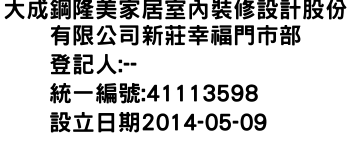 大成鋼隆美家居室內裝修設計股份有限公司新莊幸福門市部
登記人:--
統一編號:41113598
設立日期2014-05-09